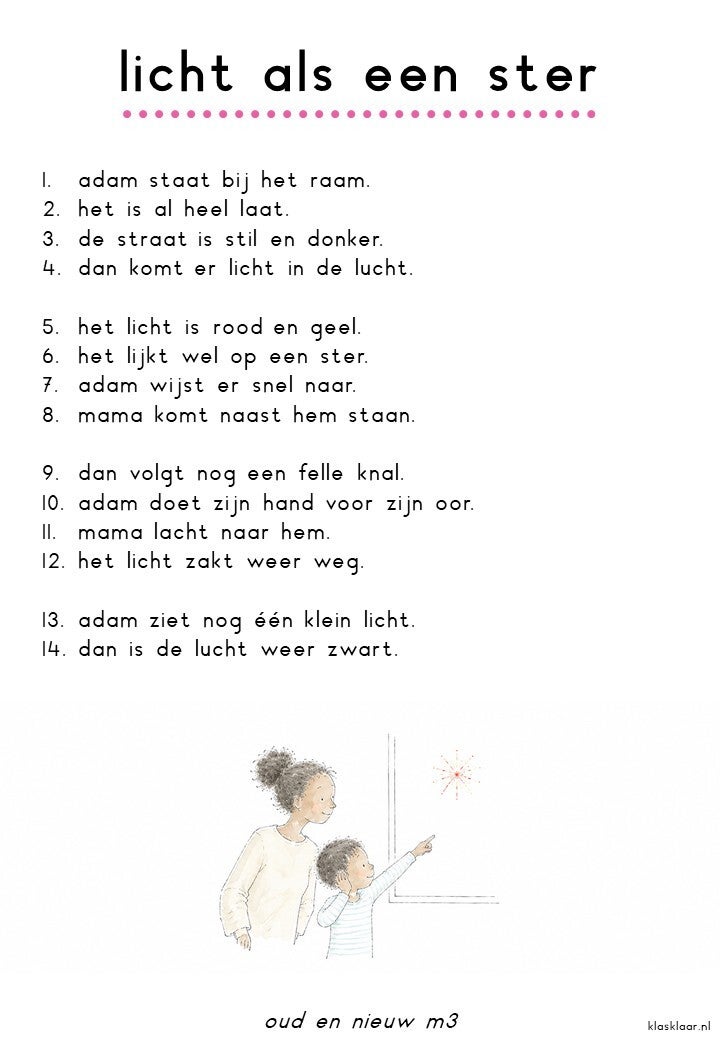 licht als een ster

1. adam staat bij het raam.
2. het is al heel laat.
3. de straat is stil en donker.
4. dan komt er licht in de lucht.

5. het licht is rood en geel.
6. het lijkt wel op een ster.
7. adam wijst er snel naar.
8. mama komt naast hem staan.

9. dan volgt nog een felle knal.
10. adam doet zijn hand voor zijn oor.
11. mama lacht naar hem.
12. het licht zakt weer weg.

13. adam ziet nog één klein licht.
14. dan is de lucht weer zwart.

oud en nieuw m3

klasklaar.nl